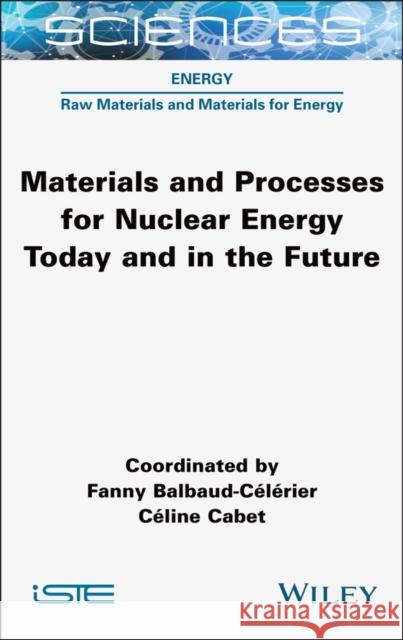 SCIENCES

ENERGY

Raw Materials and Materials for Energy

Materials and Processes for Nuclear Energy Today and in the Future

Coordinated by
Fanny Balbaud-Célérier
Céline Cabet

iSTE

WILEY